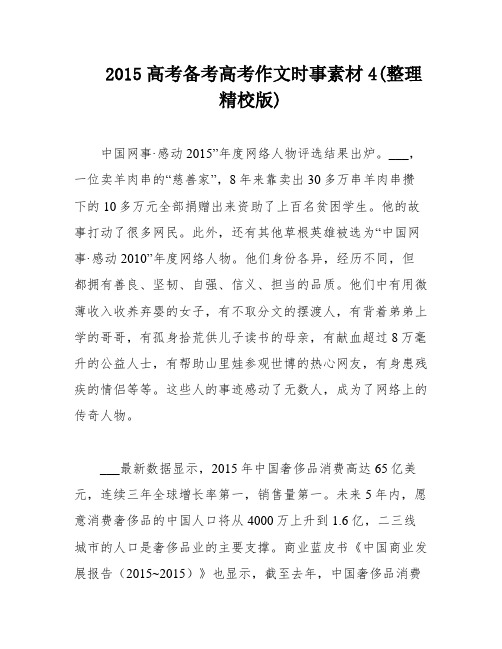 2015 高考备考高考作文时事素材 4(整理精校版)

中国网事·感动 2015”年度网络人物评选结果出炉。___，一位卖羊肉串的“慈善家”，8 年来靠卖出 30 多万串羊肉串攒下的 10 多万元全部捐赠出来资助了上百名贫困学生。他的故事打动了很多网民。此外，还有其他草根英雄被选为“中国网事·感动 2010”年度网络人物。他们身份各异，经历不同，但都拥有善良、坚韧、自强、信义、担当的品质。他们中有用微薄收入收养弃婴的女子，有不取分文的摆渡人，有背着弟弟上学的哥哥，有孤身拾荒供儿子读书的母亲，有献血超过 8 万毫升的公益人士，有帮助山里娃参观世博的热心网友，有身患残疾的情侣等等。这些人的事迹感动了无数人，成为了网络上的传奇人物。

___最新数据显示，2015 年中国奢侈品消费高达 65 亿美元，连续三年全球增长率第一，销售量第一。未来 5 年内，愿意消费奢侈品的中国人口将从 4000 万上升到 1.6 亿，二三线城市的人口是奢侈品业的主要支撑。商业蓝皮书《中国商业发展报告（2015~2015）》也显示，截至去年，中国奢侈品消费